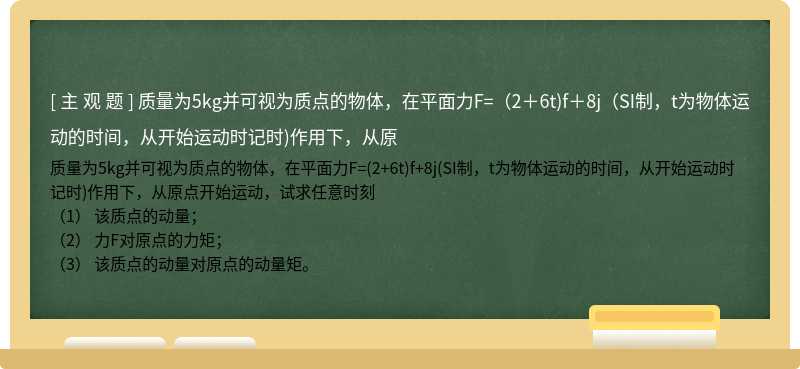 [ 主 观 题 ] 质量为5kg并可视为质点的物体，在平面力F=（2＋6t)f＋8j（SI制，t为物体运动的时间，从开始运动时记时)作用下，从原

质量为5kg并可视为质点的物体，在平面力F=(2+6t)f+8j(SI制，t为物体运动的时间，从开始运动时记时)作用下，从原点开始运动，试求任意时刻
（1） 该质点的动量；
（2） 力F对原点的力矩；
（3） 该质点的动量对原点的动量矩。